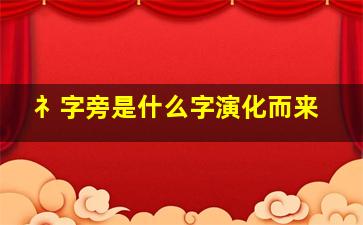 礻字旁是什么字演化而来